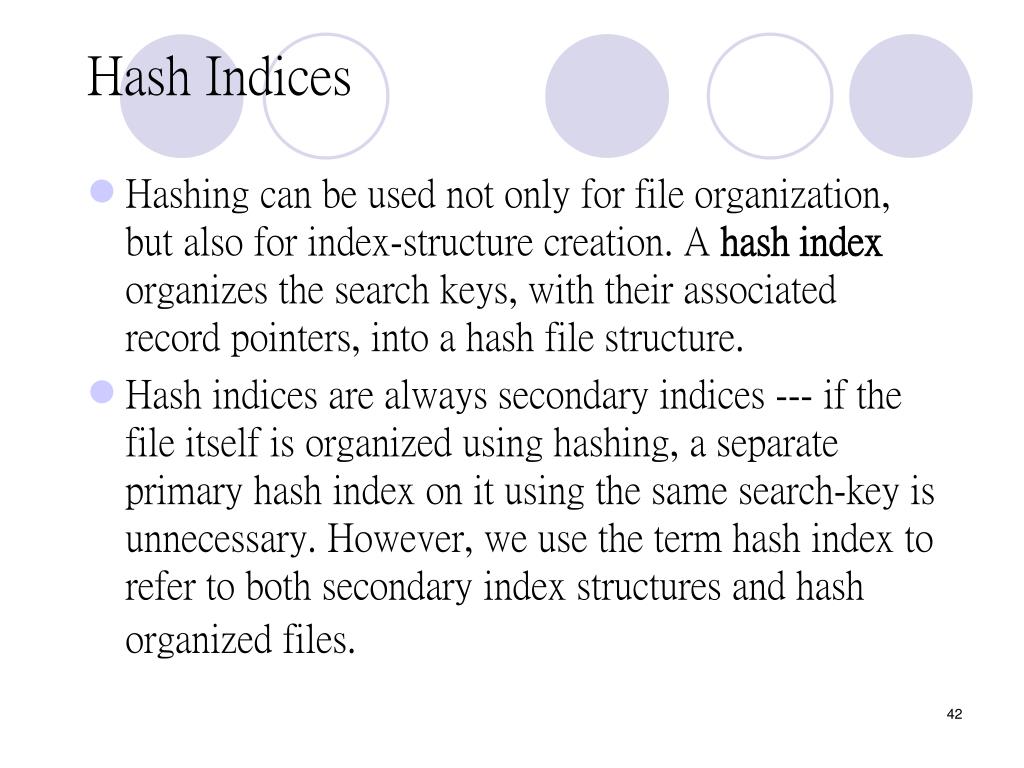 Hash Indices

Hashing can be used not only for file organization, but also for index-structure creation. A hash index organizes the search keys, with their associated record pointers, into a hash file structure.

Hash indices are always secondary indices --- if the file itself is organized using hashing, a separate primary hash index on it using the same search-key is unnecessary. However, we use the term hash index to refer to both secondary index structures and hash organized files.

42